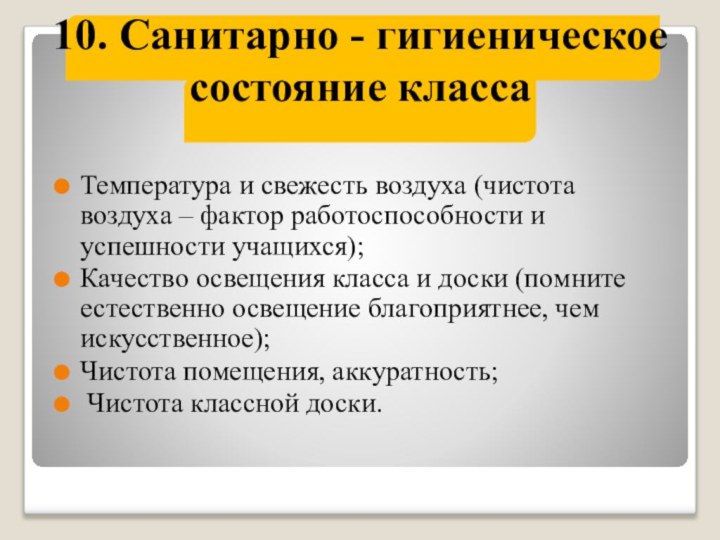 10. Санитарно - гигиеническое состояние класса

Температура и свежесть воздуха (чистота воздуха – фактор работоспособности и успешности учащихся);
Качество освещения класса и доски (помните естественно освещение благоприятнее, чем искусственное);
Чистота помещения, аккуратность;
Чистота классной доски.